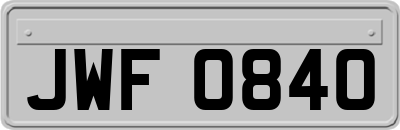 JWF 0840